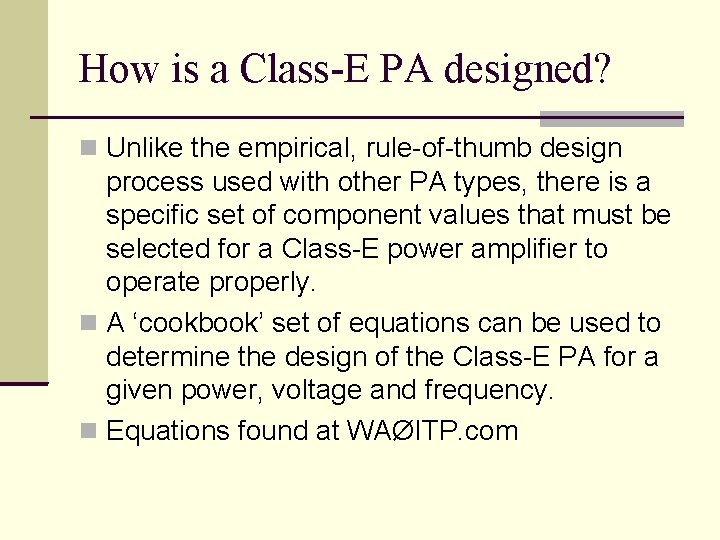 How is a Class-E PA designed?

Unlike the empirical, rule-of-thumb design process used with other PA types, there is a specific set of component values that must be selected for a Class-E power amplifier to operate properly.

A ‘cookbook’ set of equations can be used to determine the design of the Class-E PA for a given power, voltage and frequency.

Equations found at WAØITP.com